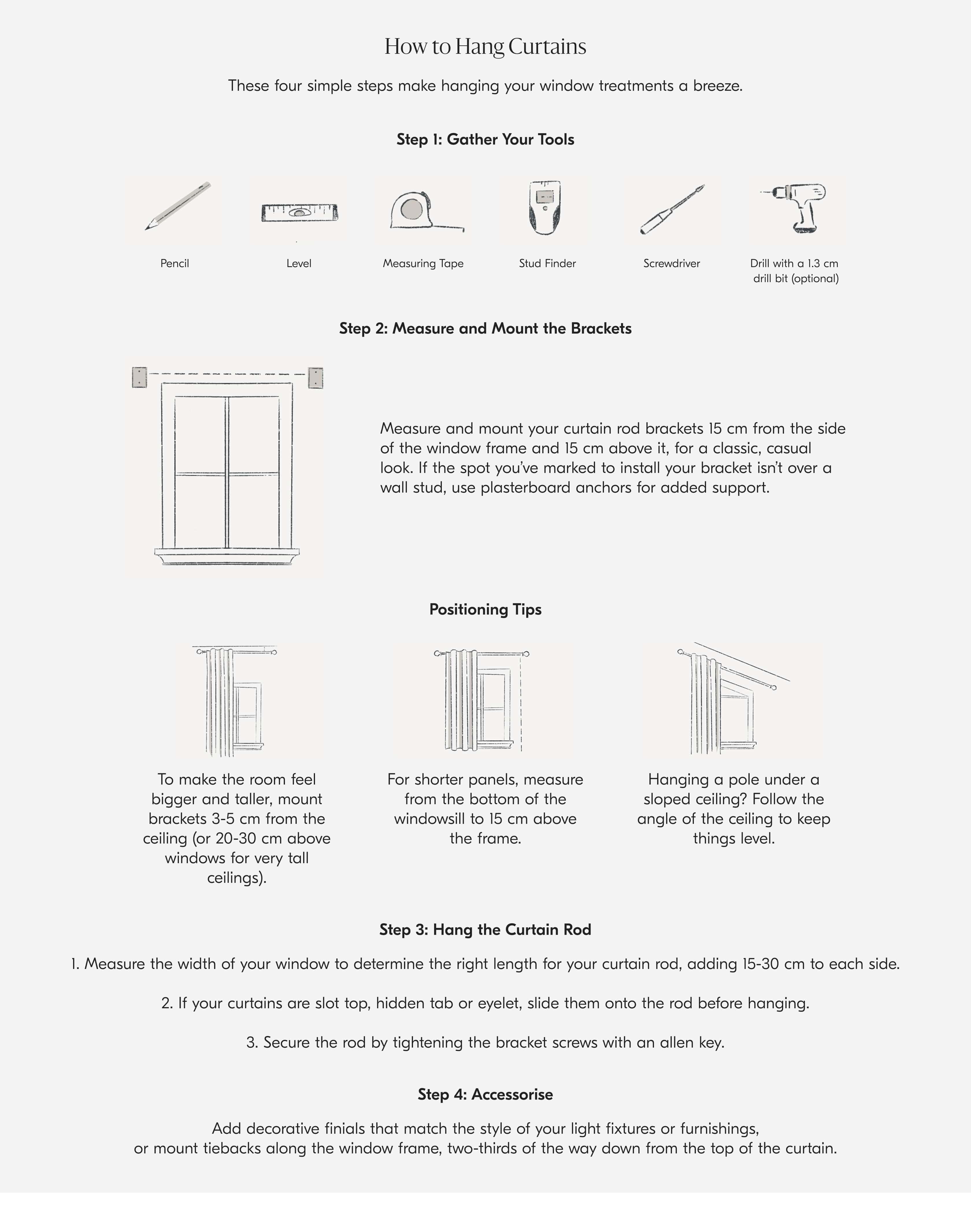 How to Hang Curtains

These four simple steps make hanging your window treatments a breeze.

Step 1: Gather Your Tools

Pencil

Level

Measuring Tape

Stud Finder

Screwdriver

Drill with a 1.3 cm drill bit (optional)

Step 2: Measure and Mount the Brackets

Measure and mount your curtain rod brackets 15 cm from the side of the window frame and 15 cm above it, for a classic, casual look. If the spot you've marked to install your bracket isn't over a wall stud, use plasterboard anchors for added support.

Positioning Tips

To make the room feel bigger and taller, mount brackets 3-5 cm from the ceiling (or 20-30 cm above windows for very tall ceilings).

For shorter panels, measure from the bottom of the windowsill to 15 cm above the frame.

Hanging a pole under a sloped ceiling? Follow the angle of the ceiling to keep things level.

Step 3: Hang the Curtain Rod

1. Measure the width of your window to determine the right length for your curtain rod, adding 15-30 cm to each side.

2. If your curtains are slot top, hidden tab or eyelet, slide them onto the rod before hanging.

3. Secure the rod by tightening the bracket screws with an allen key.

Step 4: Accessorise

Add decorative finials that match the style of your light fixtures or furnishings, or mount tiebacks along the window frame, two-thirds of the way down from the top of the curtain.